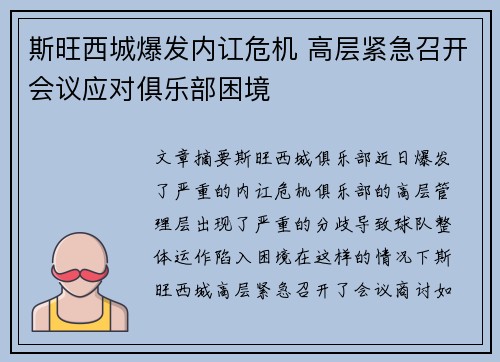 斯旺西城爆发内讧危机 高层紧急召开会议应对俱乐部困境

文章摘要斯旺西城俱乐部近日爆发了严重的内讧危机俱乐部的高层管理层出现了严重的分歧导致球队整体运作陷入困境在这样的情况下斯旺西城高层紧急召开了会议商讨如